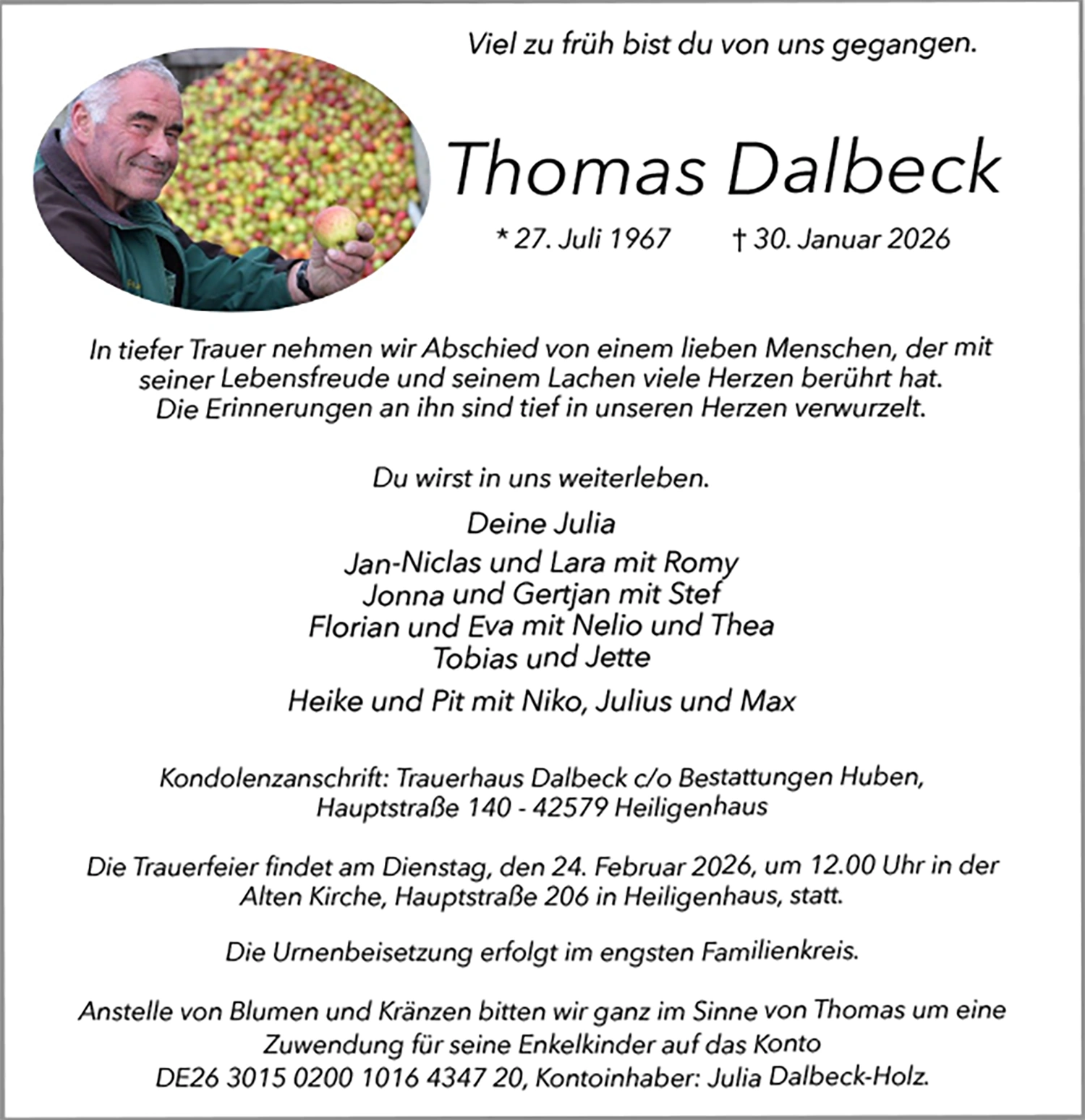 Viel zu früh bist du von uns gegangen.

Thomas Dalbeck

* 27. Juli 1967 † 30. Januar 2026

In tiefer Trauer nehmen wir Abschied von einem lieben Menschen, der mit seiner Lebensfreude und seinem Lachen viele Herzen berührt hat. Die Erinnerungen an ihn sind tief in unseren Herzen verwurzelt.

Du wirst in uns weiterleben.

Deine Julia

Jan-Niclas und Lara mit Romy
Jonna und Gertjan mit Stef
Florian und Eva mit Nelio und Thea
Tobias und Jette

Heike und Pit mit Niko, Julius und Max

Kondolenzanschrift: Trauerhaus Dalbeck c/o Bestattungen Huben, Hauptstraße 140 - 42579 Heiligenhaus

Die Trauerfeier findet am Dienstag, den 24. Februar 2026, um 12.00 Uhr in der Alten Kirche, Hauptstraße 206 in Heiligenhaus, statt.

Die Urnenbeisetzung erfolgt im engsten Familienkreis.

Anstelle von Blumen und Kränzen bitten wir ganz im Sinne von Thomas um eine Zuwendung für seine Enkelkinder auf das Konto DE26 3015 0200 1016 4347 20, Kontoinhaber: Julia Dalbeck-Holz.